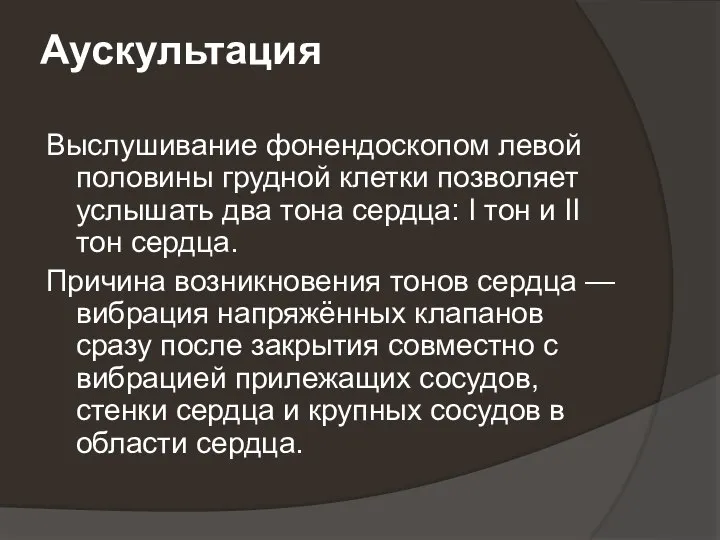 Аускультация

Выслушивание фонендоскопом левой половины грудной клетки позволяет услышать два тона сердца: I тон и II тон сердца.

Причина возникновения тонов сердца — вибрация напряжённых клапанов сразу после закрытия совместно с вибрацией прилежащих сосудов, стенки сердца и крупных сосудов в области сердца.